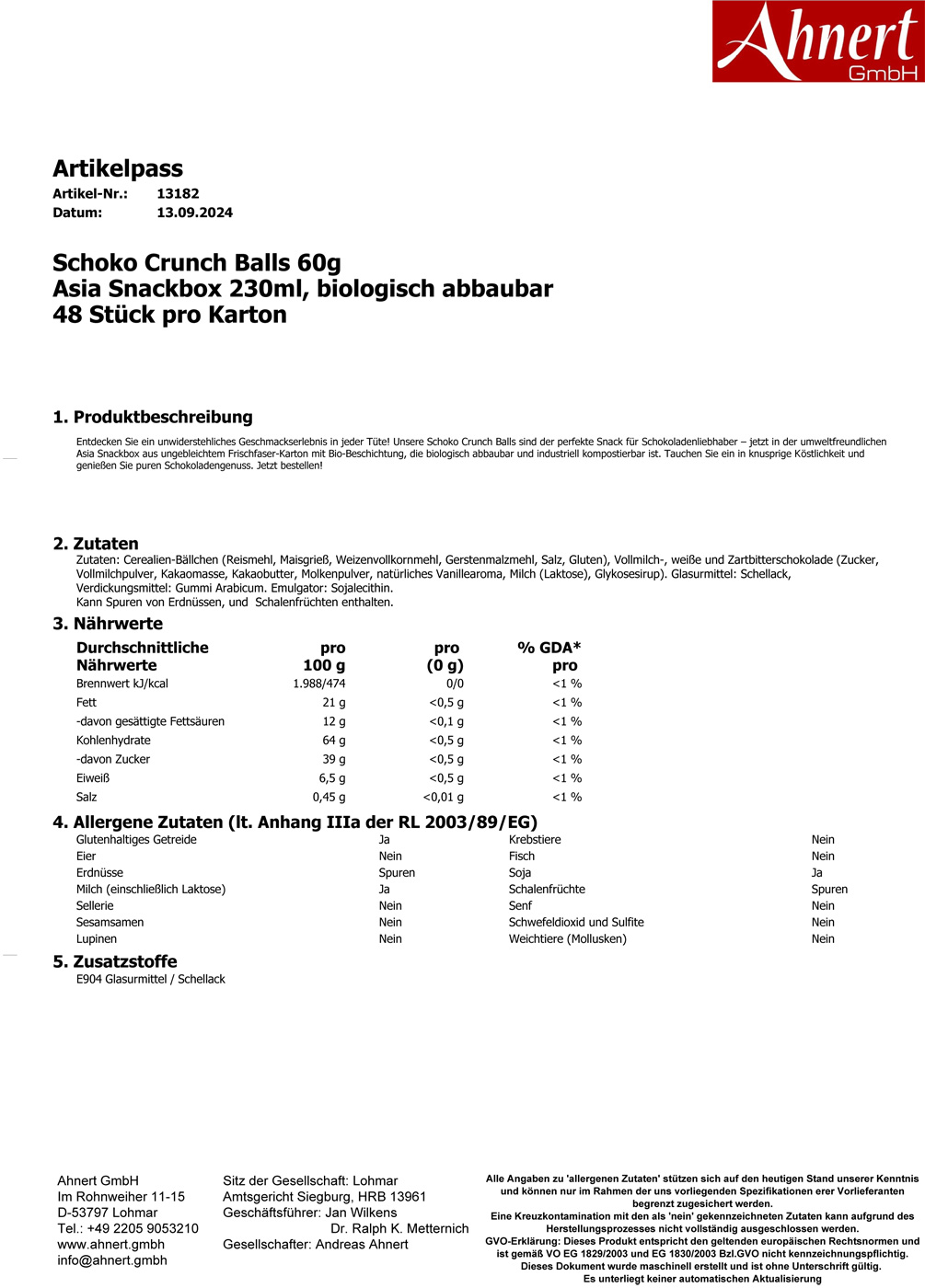 Ahnert
GmbH

Artikelpass
Artikel-Nr.: 13182
Datum: 13.09.2024

Schoko Crunch Balls 60g
Asia Snackbox 230ml, biologisch abbaubar
48 Stück pro Karton

1. Produktbeschreibung
Entdecken Sie ein unwiderstehliches Geschmackserlebnis in jeder Tüte! Unsere Schoko Crunch Balls sind der perfekte Snack für Schokoladenliebhaber – jetzt in der umweltfreundlichen Asia Snackbox aus ungebleichtem Frischfaser-Karton mit Bio-Beschichtung, die biologisch abbaubar und industriell kompostierbar ist. Tauchen Sie ein in knusprige Köstlichkeit und genießen Sie puren Schokoladengenuss. Jetzt bestellen!

2. Zutaten
Zutaten: Cerealien-Bällchen (Reismehl, Maisgrieß, Weizenvollkornmehl, Gerstenmalzmehl, Salz, Gluten), Vollmilch-, weiße und Zartbitterschokolade (Zucker, Vollmilchpulver, Kakaomasse, Kakaobutter, Molkenpulver, natürliches Vanillearoma, Milch (Laktose), Glykosesirup). Glasurmittel: Schellack, Verdickungsmittel: Gummi Arabicum. Emulgator: Sojalecithin.
Kann Spuren von Erdnüssen, und Schalenfrüchten enthalten.

3. Nährwerte
| Durchschnittliche Nährwerte | pro 100 g | pro (0 g) | % GDA* pro |
|---|---|---|---|
| Brennwert kJ/kcal | 1.988/474 | 0/0 | <1 % |
| Fett | 21 g | <0,5 g | <1 % |
| -davon gesättigte Fettsäuren | 12 g | <0,1 g | <1 % |
| Kohlenhydrate | 64 g | <0,5 g | <1 % |
| -davon Zucker | 39 g | <0,5 g | <1 % |
| Eiweiß | 6,5 g | <0,5 g | <1 % |
| Salz | 0,45 g | <0,01 g | <1 % |

4. Allergene Zutaten (lt. Anhang IIIa der RL 2003/89/EG)
| Glutenhaltiges Getreide | Ja | Krebstiere | Nein |
|---|---|---|---|
| Eier | Nein | Fisch | Nein |
| Erdnüsse | Spuren | Soja | Ja |
| Milch (einschließlich Laktose) | Ja | Schalenfrüchte | Spuren |
| Sellerie | Nein | Senf | Nein |
| Sesamsamen | Nein | Schwefeldioxid und Sulfite | Nein |
| Lupinen | Nein | Weichtiere (Mollusken) | Nein |

5. Zusatzstoffe
E904 Glasurmittel / Schellack

Ahnert GmbH
Im Rohnweiher 11-15
D-53797 Lohmar
Tel.: +49 2205 9053210
www.ahnert.gmbh
info@ahnert.gmbh

Sitz der Gesellschaft: Lohmar
Amtsgericht Siegburg, HRB 13961
Geschäftsführer: Jan Wilkens
Dr. Ralph K. Metternich
Gesellschafter: Andreas Ahnert

Alle Angaben zu 'allergenen Zutaten' stützen sich auf den heutigen Stand unserer Kenntnis und können nur im Rahmen der uns vorliegenden Spezifikationen erer Vorlieferanten begrenzt zugesichert werden.
Eine Kreuzkontamination mit den als 'nein' gekennzeichneten Zutaten kann aufgrund des Herstellungsprozesses nicht vollständig ausgeschlossen werden.
GVO-Erklärung: Dieses Produkt entspricht den geltenden europäischen Rechtsnormen und ist gemäß VO EG 1829/2003 und EG 1830/2003 Bzl.GVO nicht kennzeichnungspflichtig.
Dieses Dokument wurde maschinell erstellt und ist ohne Unterschrift gültig.
Es unterliegt keiner automatischen Aktualisierung